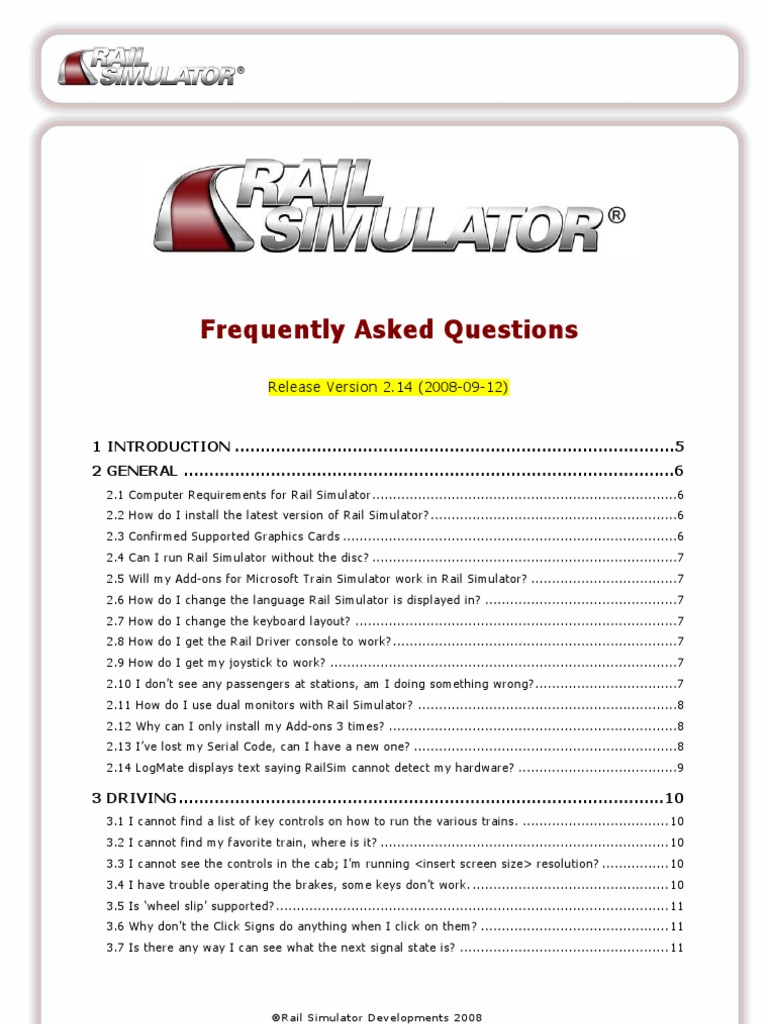 RAIL SIMULATOR®

RAIL SIMULATOR®

Frequently Asked Questions

Release Version 2.14 (2008-09-12)

1 INTRODUCTION 5
2 GENERAL 6
2.1 Computer Requirements for Rail Simulator 6
2.2 How do I install the latest version of Rail Simulator? 6
2.3 Confirmed Supported Graphics Cards 6
2.4 Can I run Rail Simulator without the disc? 7
2.5 Will my Add-ons for Microsoft Train Simulator work in Rail Simulator? 7
2.6 How do I change the language Rail Simulator is displayed in? 7
2.7 How do I change the keyboard layout? 7
2.8 How do I get the Rail Driver console to work? 7
2.9 How do I get my joystick to work? 7
2.10 I don't see any passengers at stations, am I doing something wrong? 7
2.11 How do I use dual monitors with Rail Simulator? 8
2.12 Why can I only install my Add-ons 3 times? 8
2.13 I've lost my Serial Code, can I have a new one? 8
2.14 LogMate displays text saying RailSim cannot detect my hardware? 9
3 DRIVING 10
3.1 I cannot find a list of key controls on how to run the various trains. 10
3.2 I cannot find my favorite train, where is it? 10
3.3 I cannot see the controls in the cab; I'm running <insert screen size> resolution? 10
3.4 I have trouble operating the brakes, some keys don't work. 10
3.5 Is 'wheel slip' supported? 11
3.6 Why don't the Click Signs do anything when I click on them? 11
3.7 Is there any way I can see what the next signal state is? 11

©Rail Simulator Developments 2008